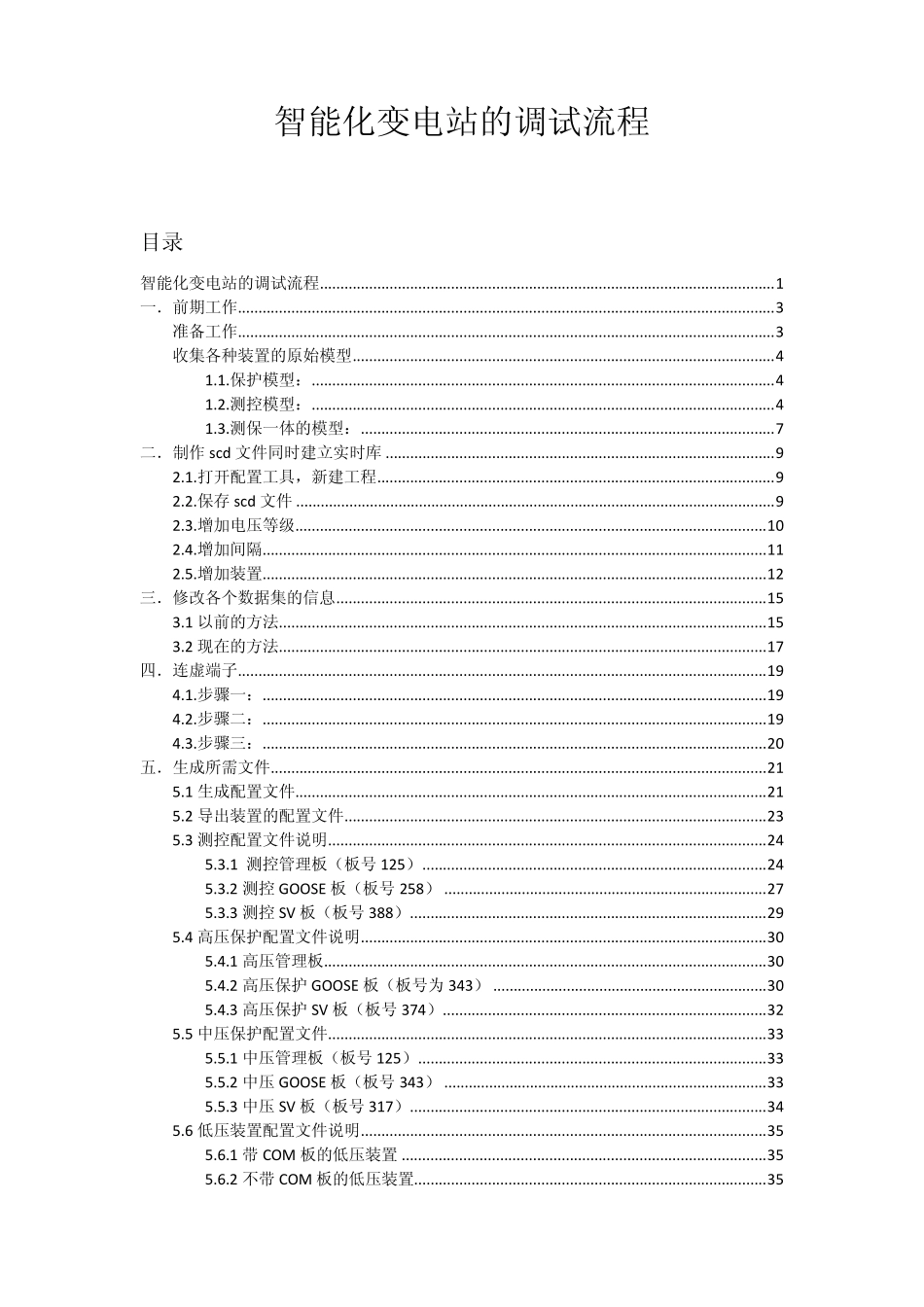 智能化变电站的调试流程

目录

智能化变电站的调试流程 1
一．前期工作 3
准备工作 3
收集各种装置的原始模型 4
1.1.保护模型： 4
1.2.测控模型： 4
1.3.测保一体的模型： 7
二．制作scd文件同时建立实时库 9
2.1.打开配置工具，新建工程 9
2.2.保存scd文件 9
2.3.增加电压等级 10
2.4.增加间隔 11
2.5.增加装置 12
三．修改各个数据集的信息 15
3.1以前的方法 15
3.2现在的方法 17
四．连虚端子 19
4.1.步骤一： 19
4.2.步骤二： 19
4.3.步骤三： 20
五．生成所需文件 21
5.1生成配置文件 21
5.2导出装置的配置文件 23
5.3测控配置文件说明 24
5.3.1 测控管理板（板号125） 24
5.3.2测控GOOSE板（板号258） 27
5.3.3测控SV板（板号388） 29
5.4高压保护配置文件说明 30
5.4.1高压管理板 30
5.4.2高压保护GOOSE板（板号为343） 30
5.4.3高压保护SV板（板号374） 32
5.5中压保护配置文件 33
5.5.1中压管理板（板号125） 33
5.5.2中压GOOSE板（板号343） 33
5.5.3中压SV板（板号317） 34
5.6低压装置配置文件说明 35
5.6.1带COM板的低压装置 35
5.6.2不带COM板的低压装置 35